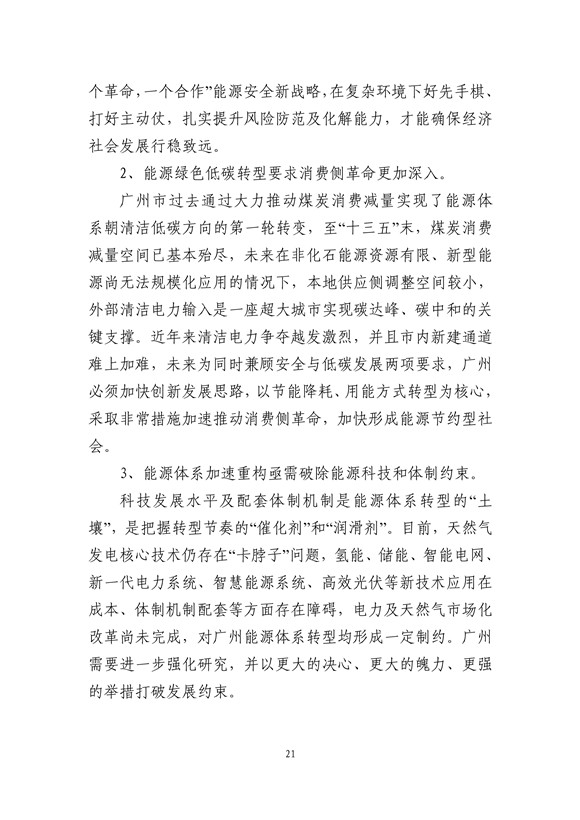 个革命，一个合作”能源安全新战略，在复杂环境下好先手棋、打好主动仗，扎实提升风险防范及化解能力，才能确保经济社会发展行稳致远。

2、能源绿色低碳转型要求消费侧革命更加深入。

广州市过去通过大力推动煤炭消费减量实现了能源体系朝清洁低碳方向的第一轮转变，至“十三五”末，煤炭消费减量空间已基本殆尽，未来在非化石能源资源有限、新型能源尚无法规模化应用的情况下，本地供应侧调整空间较小，外部清洁电力输入是一座超大城市实现碳达峰、碳中和的关键支撑。近年来清洁电力争夺越发激烈，并且市内新建通道难上加难，未来为同时兼顾安全与低碳发展两项要求，广州必须加快创新发展思路，以节能降耗、用能方式转型为核心，采取非常措施加速推动消费侧革命，加快形成能源节约型社会。

3、能源体系加速重构亟需破除能源科技和体制约束。

科技发展水平及配套体制机制是能源体系转型的“土壤”，是把握转型节奏的“催化剂”和“润滑剂”。目前，天然气发电核心技术仍存在“卡脖子”问题，氢能、储能、智能电网、新一代电力系统、智慧能源系统、高效光伏等新技术应用在成本、体制机制配套等方面存在障碍，电力及天然气市场化改革尚未完成，对广州能源体系转型均形成一定制约。广州需要进一步强化研究，并以更大的决心、更大的魄力、更强的举措打破发展约束。

21